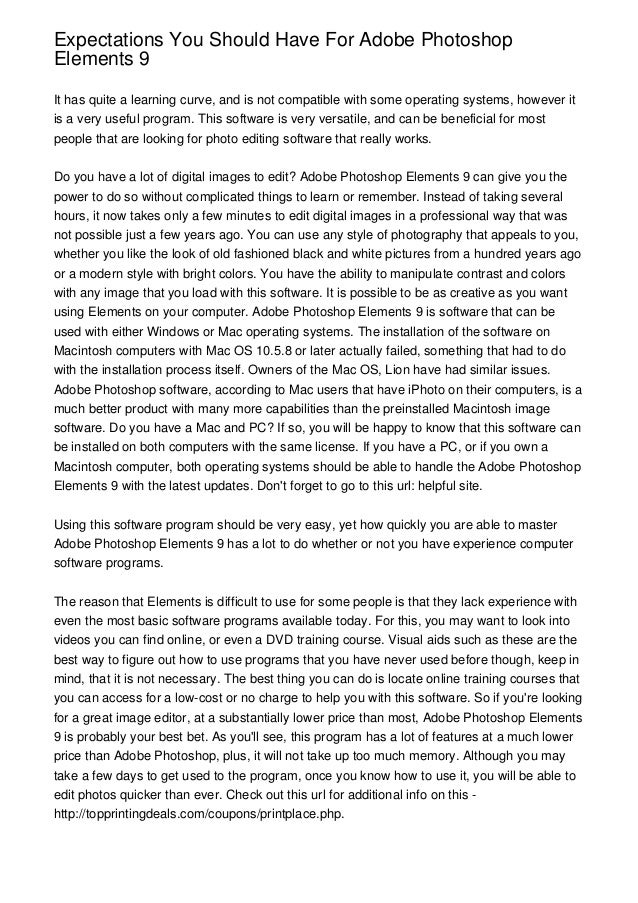 Expectations You Should Have For Adobe Photoshop Elements 9

It has quite a learning curve, and is not compatible with some operating systems, however it is a very useful program. This software is very versatile, and can be beneficial for most people that are looking for photo editing software that really works.

Do you have a lot of digital images to edit? Adobe Photoshop Elements 9 can give you the power to do so without complicated things to learn or remember. Instead of taking several hours, it now takes only a few minutes to edit digital images in a professional way that was not possible just a few years ago. You can use any style of photography that appeals to you, whether you like the look of old fashioned black and white pictures from a hundred years ago or a modern style with bright colors. You have the ability to manipulate contrast and colors with any image that you load with this software. It is possible to be as creative as you want using Elements on your computer. Adobe Photoshop Elements 9 is software that can be used with either Windows or Mac operating systems. The installation of the software on Macintosh computers with Mac OS 10.5.8 or later actually failed, something that had to do with the installation process itself. Owners of the Mac OS, Lion have had similar issues. Adobe Photoshop software, according to Mac users that have iPhoto on their computers, is a much better product with many more capabilities than the preinstalled Macintosh image software. Do you have a Mac and PC? If so, you will be happy to know that this software can be installed on both computers with the same license. If you have a PC, or if you own a Macintosh computer, both operating systems should be able to handle the Adobe Photoshop Elements 9 with the latest updates. Don't forget to go to this url: helpful site.

Using this software program should be very easy, yet how quickly you are able to master Adobe Photoshop Elements 9 has a lot to do whether or not you have experience computer software programs.

The reason that Elements is difficult to use for some people is that they lack experience with even the most basic software programs available today. For this, you may want to look into videos you can find online, or even a DVD training course. Visual aids such as these are the best way to figure out how to use programs that you have never used before though, keep in mind, that it is not necessary. The best thing you can do is locate online training courses that you can access for a low-cost or no charge to help you with this software. So if you're looking for a great image editor, at a substantially lower price than most, Adobe Photoshop Elements 9 is probably your best bet. As you'll see, this program has a lot of features at a much lower price than Adobe Photoshop, plus, it will not take up too much memory. Although you may take a few days to get used to the program, once you know how to use it, you will be able to edit photos quicker than ever. Check out this url for additional info on this - http://topprintingdeals.com/coupons/printplace.php.